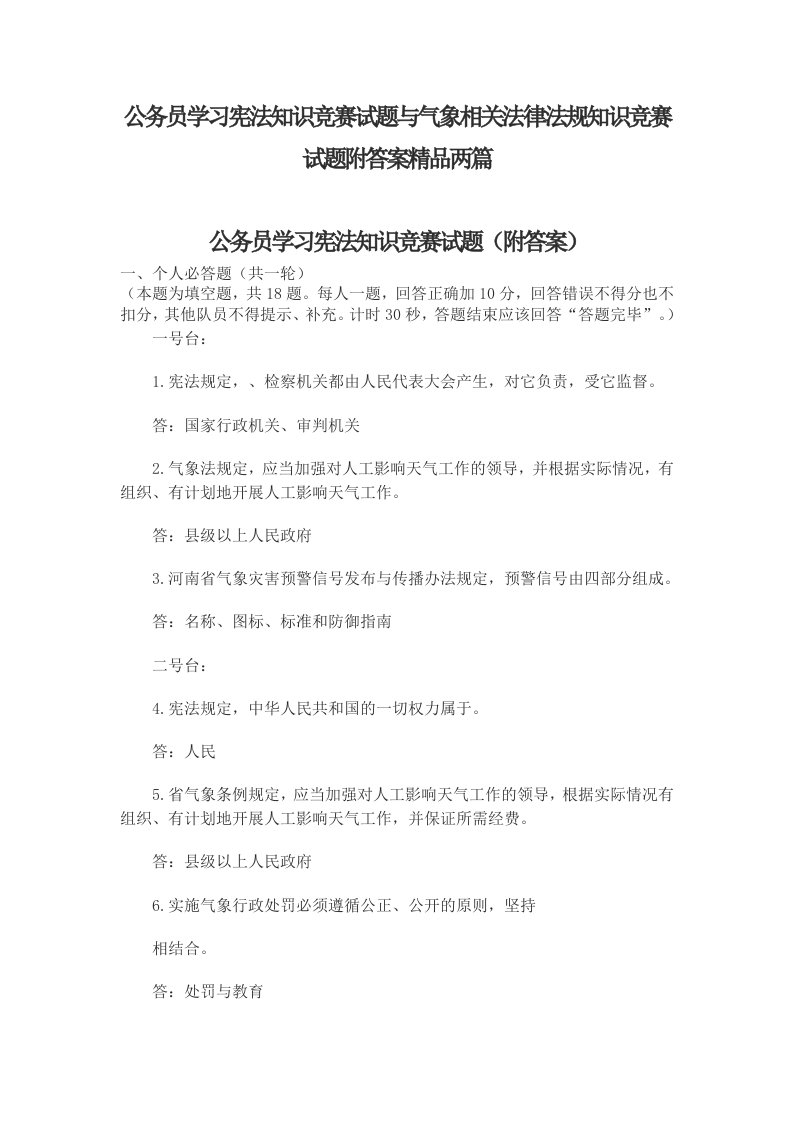 公务员学习宪法知识竞赛试题与气象相关法律法规知识竞赛试题附答案精品两篇

公务员学习宪法知识竞赛试题（附答案）

一、个人必答题（共一轮）
（本题为填空题，共18题。每人一题，回答正确加10分，回答错误不得分也不扣分，其他队员不得提示、补充。计时30秒，答题结束应该回答“答题完毕”。）

一号台：

1.宪法规定，、检察机关都由人民代表大会产生，对它负责，受它监督。

答：国家行政机关、审判机关

2.气象法规定，应当加强对人工影响天气工作的领导，并根据实际情况，有组织、有计划地开展人工影响天气工作。

答：县级以上人民政府

3.河南省气象灾害预警信号发布与传播办法规定，预警信号由四部分组成。

答：名称、图标、标准和防御指南

二号台：

4.宪法规定，中华人民共和国的一切权力属于。

答：人民

5.省气象条例规定，应当加强对人工影响天气工作的领导，根据实际情况有组织、有计划地开展人工影响天气工作，并保证所需经费。

答：县级以上人民政府

6.实施气象行政处罚必须遵循公正、公开的原则，坚持

相结合。

答：处罚与教育